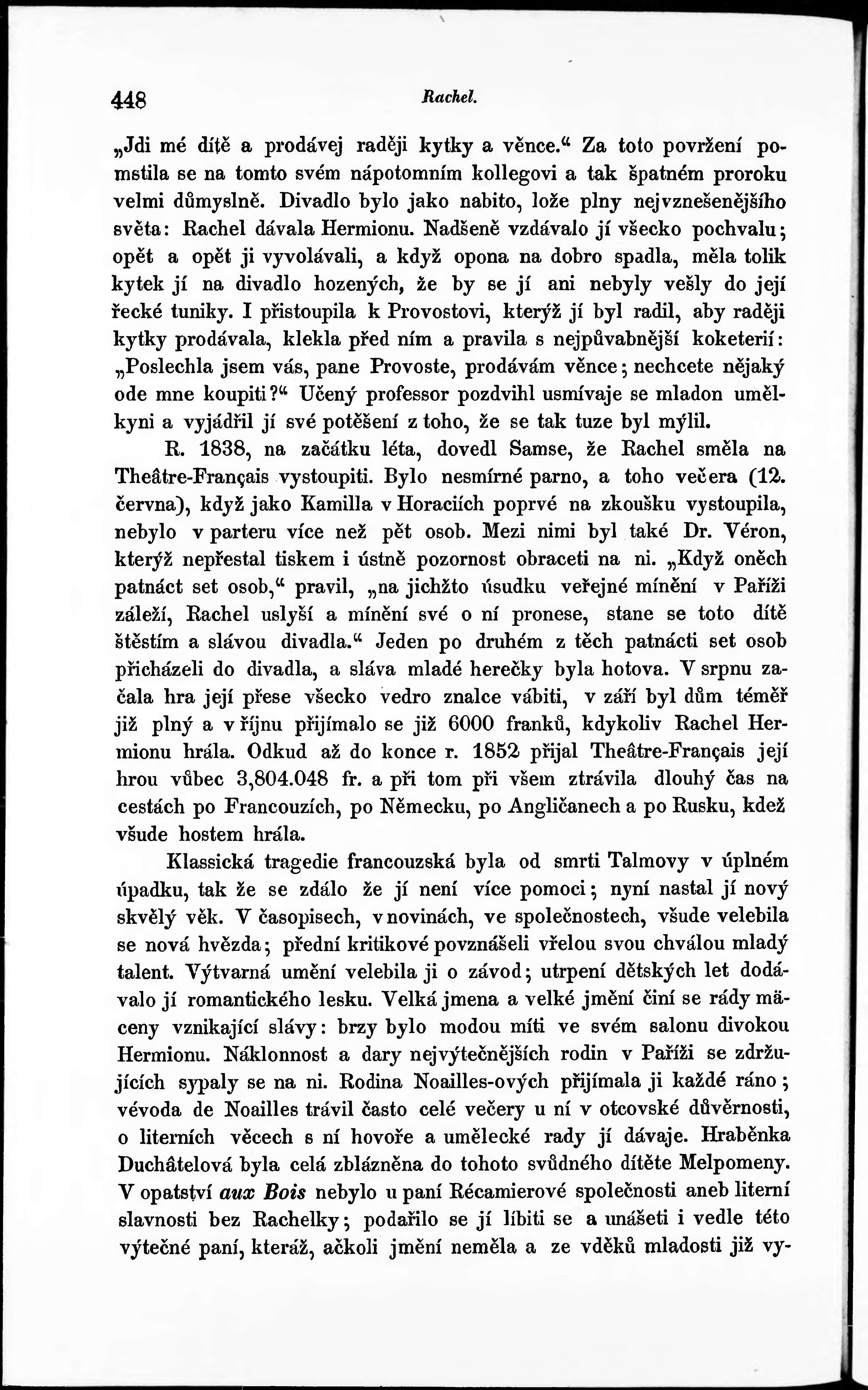 448 Rachel.

„Jdi mé dítě a prodávej raději kytky a věnce.“ Za toto povržení pomstila se na tomto svém nápotomním kollegovi a tak špatném proroku velmi důmyslně. Divadlo bylo jako nabito, lože plny nejvznešenějšího světa: Rachel dávala Hermionu. Nadšeně vzdávalo jí všecko pochvalu; opět a opět ji vyvolávali, a když opona na dobro spadla, měla tolik kytek jí na divadlo hozených, že by se jí ani nebyly vešly do její řecké tuniky. I přistoupila k Provostovi, kterýž jí byl radil, aby raději kytky prodávala, klekla před ním a pravila s nejpůvabnější koketerií: „Poslechla jsem vás, pane Provoste, prodávám věnce; nechcete nějaký ode mne koupiti?“ Učený professor pozdvihl usmívaje se mladon umělkyni a vyjádřil jí své potěšení z toho, že se tak tuze byl mýlil.

R. 1838, na začátku léta, dovedl Samse, že Rachel směla na Theâtre-Français vystoupiti. Bylo nesmírné parno, a toho večera (12. června), když jako Kamilla v Horaciích poprvé na zkoušku vystoupila, nebylo v parteru více než pět osob. Mezi nimi byl také Dr. Véron, kterýž nepřestal tiskem i ústně pozornost obraceti na ni. „Když oněch patnáct set osob,“ pravil, „na jichžto úsudku veřejné mínění v Paříži záleží, Rachel uslyší a mínění své o ní pronese, stane se toto dítě štěstím a slávou divadla.“ Jeden po druhém z těch patnácti set osob přicházeli do divadla, a sláva mladé herečky byla hotova. V srpnu začala hra její přese všecko vedro znalce vábiti, v září byl dům téměř již plný a v říjnu přijímalo se již 6000 franků, kdykoliv Rachel Hermionu hrála. Odkud až do konce r. 1852 přijal Theâtre-Français její hrou vůbec 3,804.048 fr. a při tom při všem ztrávila dlouhý čas na cestách po Francouzích, po Německu, po Angličanech a po Rusku, kdež všude hostem hrála.

Klassická tragedie francouzská byla od smrti Talmovy v úplném úpadku, tak že se zdálo že jí není více pomoci; nyní nastal jí nový skvělý věk. V časopisech, v novinách, ve společnostech, všude velebila se nová hvězda; přední kritikové povznášeli vřelou svou chválou mladý talent. Výtvarná umění velebila ji o závod; utrpení dětských let dodávalo jí romantického lesku. Velká jmena a velké jmění činí se rády mäceny vznikající slávy: brzy bylo modou míti ve svém salonu divokou Hermionu. Náklonnost a dary nejvýtečnějších rodin v Paříži se zdržujících sypaly se na ni. Rodina Noailles-ových přijímala ji každé ráno; vévoda de Noailles trávil často celé večery u ní v otcovské důvěrnosti, o literních věcech s ní hovoře a umělecké rady jí dávaje. Hraběnka Duchâtelová byla celá zblázněna do tohoto svůdného dítěte Melpomeny. V opatství aux Bois nebylo u paní Récamierové společnosti aneb literní slavnosti bez Rachelky; podařilo se jí líbiti se a unášeti i vedle této výtečné paní, kteráž, ačkoli jmění neměla a ze vděků mladosti již vy-